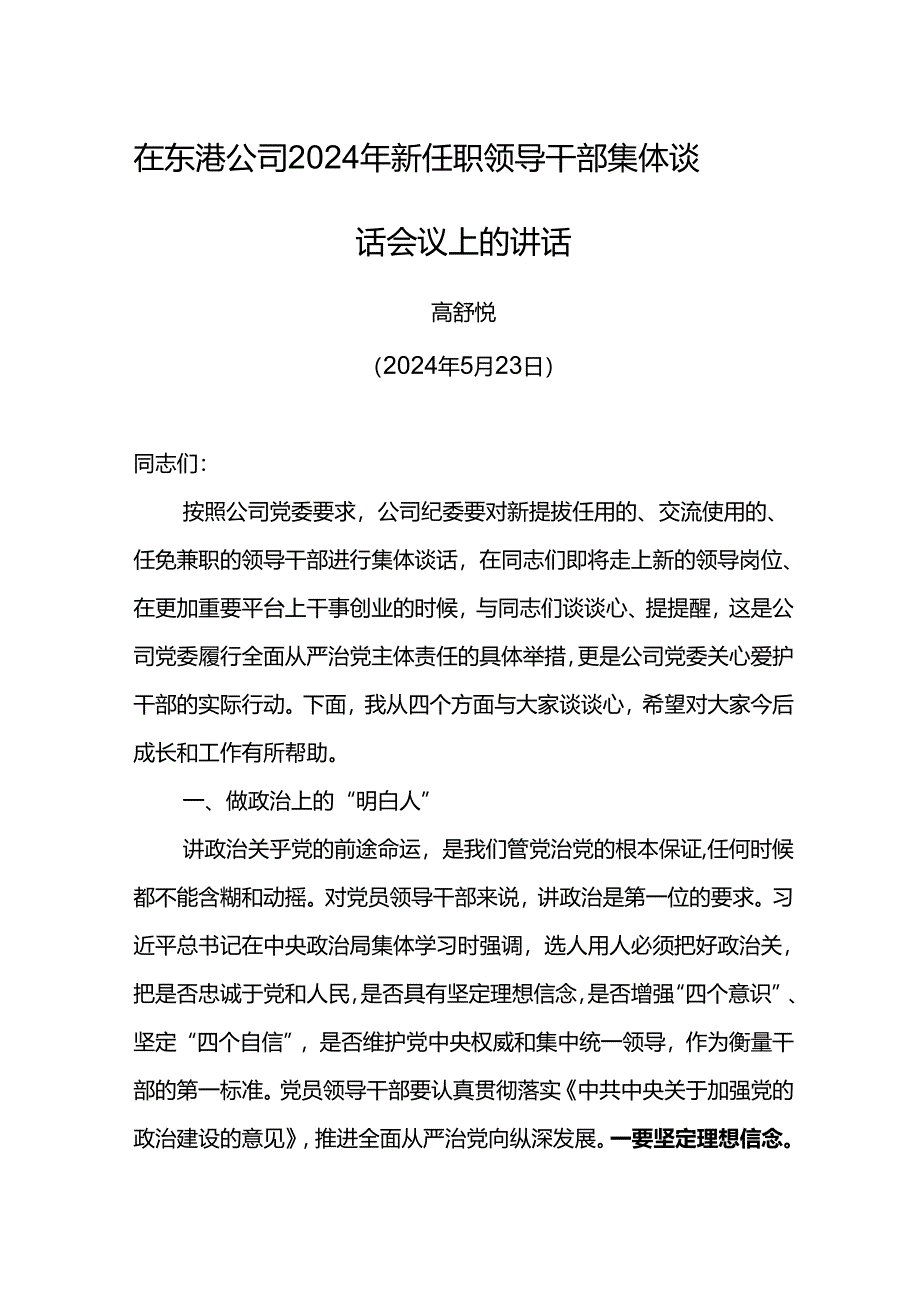 在东港公司2024年新任职领导干部集体谈话会议上的讲话

高舒悦

（2024年5月23日）

同志们：

按照公司党委要求，公司纪委要对新提拔任用的、交流使用的、任免兼职的领导干部进行集体谈话，在同志们即将走上新的领导岗位、在更加重要平台上干事创业的时候，与同志们谈谈心、提提醒，这是公司党委履行全面从严治党主体责任的具体举措，更是公司党委关心爱护干部的实际行动。下面，我从四个方面与大家谈谈心，希望对大家今后成长和工作有所帮助。

一、做政治上的“明白人”

讲政治关乎党的前途命运，是我们管党治党的根本保证,任何时候都不能含糊和动摇。对党员领导干部来说，讲政治是第一位的要求。习近平总书记在中央政治局集体学习时强调，选人用人必须把好政治关，把是否忠诚于党和人民，是否具有坚定理想信念，是否增强“四个意识”、坚定“四个自信”，是否维护党中央权威和集中统一领导，作为衡量干部的第一标准。党员领导干部要认真贯彻落实《中共中央关于加强党的政治建设的意见》，推进全面从严治党向纵深发展。一要坚定理想信念。